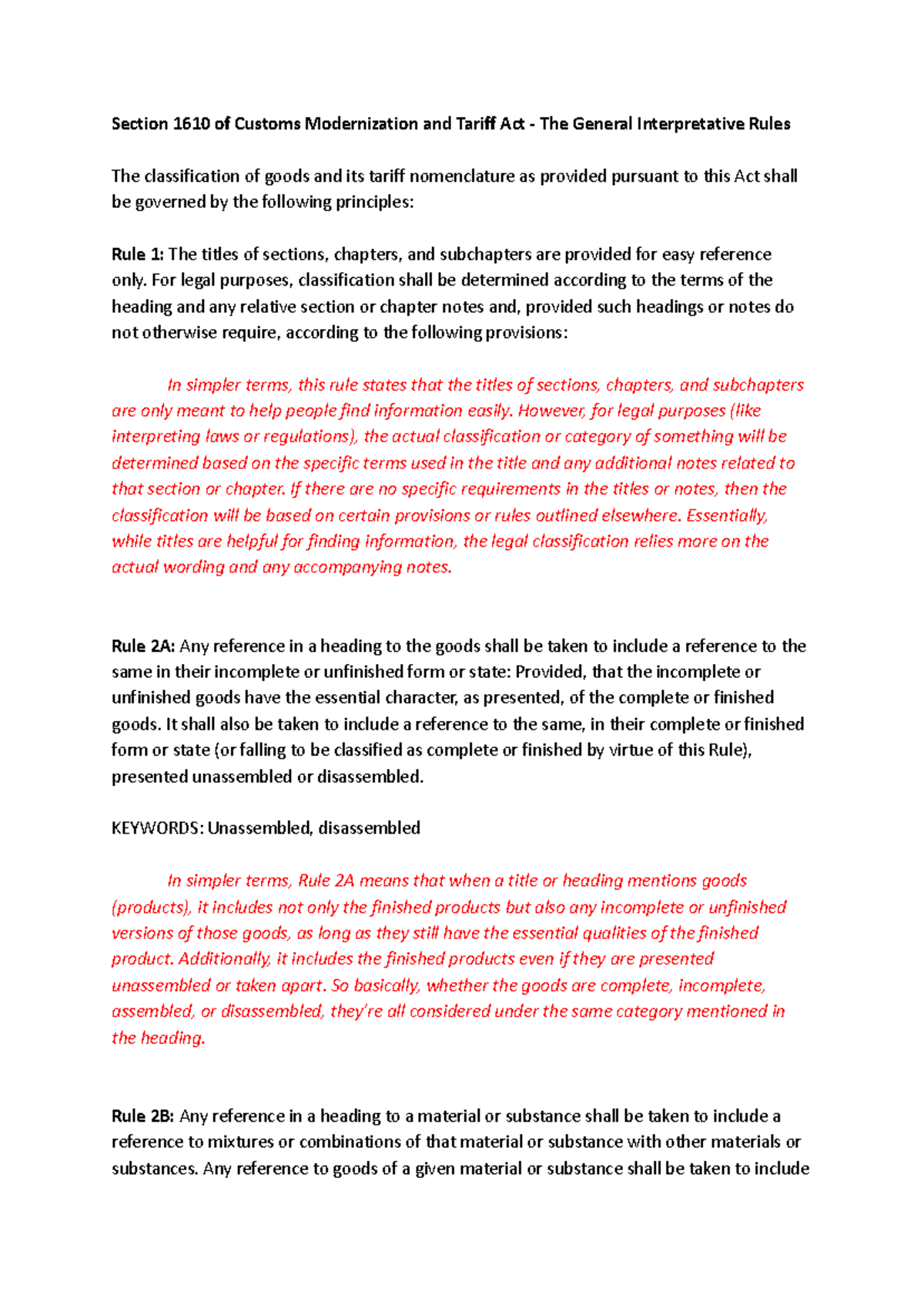 Section 1610 of Customs Modernization and Tariff Act - The General Interpretative Rules

The classification of goods and its tariff nomenclature as provided pursuant to this Act shall be governed by the following principles:

Rule 1: The titles of sections, chapters, and subchapters are provided for easy reference only. For legal purposes, classification shall be determined according to the terms of the heading and any relative section or chapter notes and, provided such headings or notes do not otherwise require, according to the following provisions:

In simpler terms, this rule states that the titles of sections, chapters, and subchapters are only meant to help people find information easily. However, for legal purposes (like interpreting laws or regulations), the actual classification or category of something will be determined based on the specific terms used in the title and any additional notes related to that section or chapter. If there are no specific requirements in the titles or notes, then the classification will be based on certain provisions or rules outlined elsewhere. Essentially, while titles are helpful for finding information, the legal classification relies more on the actual wording and any accompanying notes.

Rule 2A: Any reference in a heading to the goods shall be taken to include a reference to the same in their incomplete or unfinished form or state: Provided, that the incomplete or unfinished goods have the essential character, as presented, of the complete or finished goods. It shall also be taken to include a reference to the same, in their complete or finished form or state (or falling to be classified as complete or finished by virtue of this Rule), presented unassembled or disassembled.

KEYWORDS: Unassembled, disassembled

In simpler terms, Rule 2A means that when a title or heading mentions goods (products), it includes not only the finished products but also any incomplete or unfinished versions of those goods, as long as they still have the essential qualities of the finished product. Additionally, it includes the finished products even if they are presented unassembled or taken apart. So basically, whether the goods are complete, incomplete, assembled, or disassembled, they're all considered under the same category mentioned in the heading.

Rule 2B: Any reference in a heading to a material or substance shall be taken to include a reference to mixtures or combinations of that material or substance with other materials or substances. Any reference to goods of a given material or substance shall be taken to include